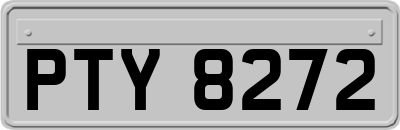 PTY 8272